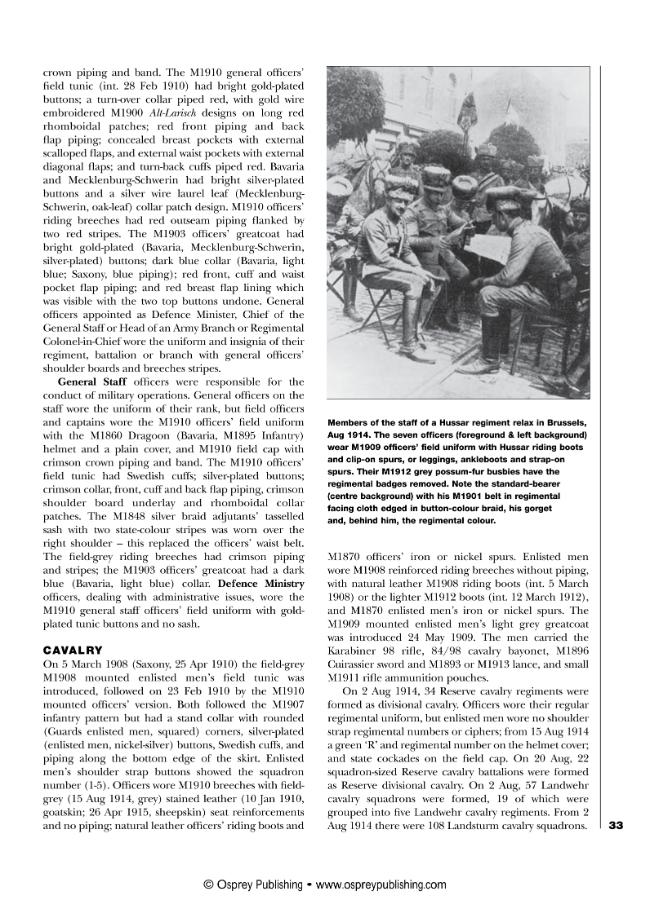 crown piping and band. The M1910 general officers' field tunic (int. 28 Feb 1910) had bright gold-plated buttons; a turn-over collar piped red, with gold wire embroidered M1900 Alt-Larisch designs on long red rhomboidal patches; red front piping and back flap piping; concealed breast pockets with external scalloped flaps, and external waist pockets with external diagonal flaps; and turn-back cuffs piped red. Bavaria and Mecklenburg-Schwerin had bright silver-plated buttons and a silver wire laurel leaf (Mecklenburg-Schwerin, oak-leaf) collar patch design. M1910 officers' riding breeches had red outseam piping flanked by two red stripes. The M1903 officers' greatcoat had bright gold-plated (Bavaria, Mecklenburg-Schwerin, silver-plated) buttons; dark blue collar (Bavaria, light blue; Saxony, blue piping); red front, cuff and waist pocket flap piping; and red breast flap lining which was visible with the two top buttons undone. General officers appointed as Defence Minister, Chief of the General Staff or Head of an Army Branch or Regimental Colonel-in-Chief wore the uniform and insignia of their regiment, battalion or branch with general officers' shoulder boards and breeches stripes.

General Staff officers were responsible for the conduct of military operations. General officers on the staff wore the uniform of their rank, but field officers and captains wore the M1910 officers' field uniform with the M1860 Dragoon (Bavaria, M1895 Infantry) helmet and a plain cover, and M1910 field cap with crimson crown piping and band. The M1910 officers' field tunic had Swedish cuffs; silver-plated buttons; crimson collar, front, cuff and back flap piping, crimson shoulder board underlay and rhomboidal collar patches. The M1848 silver braid adjutants' tasselled sash with two state-colour stripes was worn over the right shoulder – this replaced the officers' waist belt. The field-grey riding breeches had crimson piping and stripes; the M1903 officers' greatcoat had a dark blue (Bavaria, light blue) collar. Defence Ministry officers, dealing with administrative issues, wore the M1910 general staff officers' field uniform with gold-plated tunic buttons and no sash.

CAVALRY

On 5 March 1908 (Saxony, 25 Apr 1910) the field-grey M1908 mounted enlisted men's field tunic was introduced, followed on 23 Feb 1910 by the M1910 mounted officers' version. Both followed the M1907 infantry pattern but had a stand collar with rounded (Guards enlisted men, squared) corners, silver-plated (enlisted men, nickel-silver) buttons, Swedish cuffs, and piping along the bottom edge of the skirt. Enlisted men's shoulder strap buttons showed the squadron number (1-5). Officers wore M1910 breeches with field-grey (15 Aug 1914, grey) stained leather (10 Jan 1910, goatskin; 26 Apr 1915, sheepskin) seat reinforcements and no piping; natural leather officers' riding boots and

Members of the staff of a Hussar regiment relax in Brussels, Aug 1914. The seven officers (foreground & left background) wear M1909 officers' field uniform with Hussar riding boots and clip-on spurs, or leggings, ankleboots and strap-on spurs. Their M1912 grey possum-fur busbies have the regimental badges removed. Note the standard-bearer (centre background) with his M1901 belt in regimental facing cloth edged in button-colour braid, his gorget and, behind him, the regimental colour.

M1870 officers' iron or nickel spurs. Enlisted men wore M1908 reinforced riding breeches without piping, with natural leather M1908 riding boots (int. 5 March 1908) or the lighter M1912 boots (int. 12 March 1912), and M1870 enlisted men's iron or nickel spurs. The M1909 mounted enlisted men's light grey greatcoat was introduced 24 May 1909. The men carried the Karabiner 98 rifle, 84/98 cavalry bayonet, M1896 Cuirassier sword and M1893 or M1913 lance, and small M1911 rifle ammunition pouches.

On 2 Aug 1914, 34 Reserve cavalry regiments were formed as divisional cavalry. Officers wore their regular regimental uniform, but enlisted men wore no shoulder strap regimental numbers or ciphers; from 15 Aug 1914 a green 'R' and regimental number on the helmet cover; and state cockades on the field cap. On 20 Aug, 22 squadron-sized Reserve cavalry battalions were formed as Reserve divisional cavalry. On 2 Aug, 57 Landwehr cavalry squadrons were formed, 19 of which were grouped into five Landwehr cavalry regiments. From 2 Aug 1914 there were 108 Landsturm cavalry squadrons.

33

© Osprey Publishing • www.ospreypublishing.com